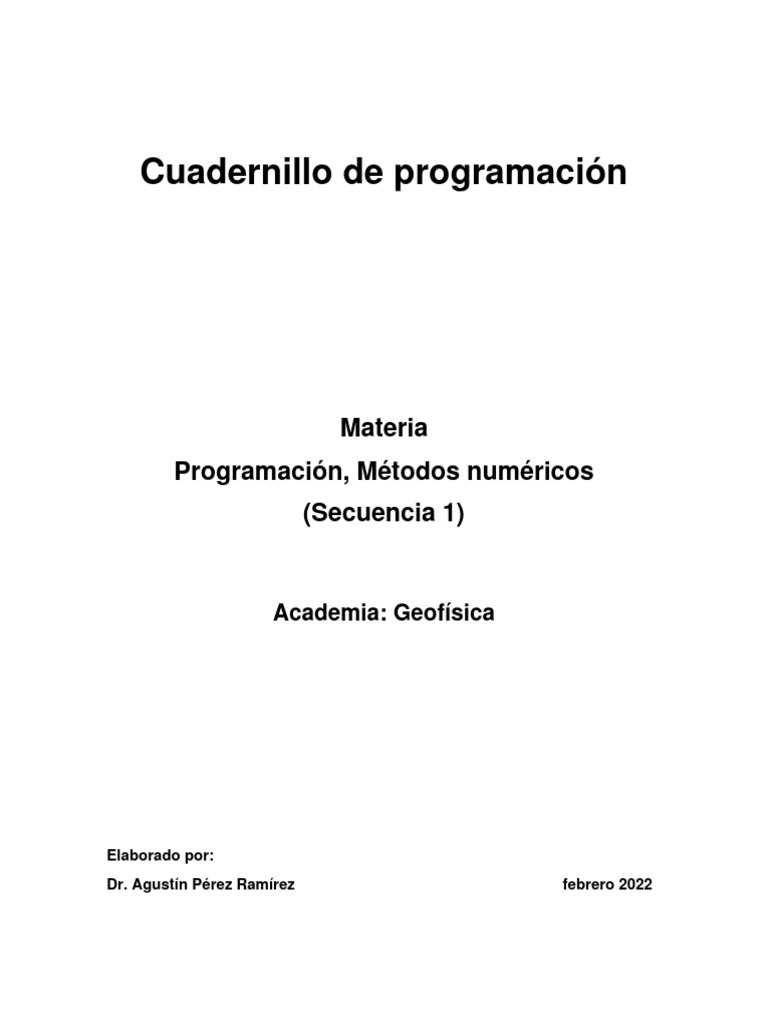 Cuadernillo de programación

Materia
Programación, Métodos numéricos
(Secuencia 1)

Academia: Geofísica

Elaborado por:
Dr. Agustín Pérez Ramírez

febrero 2022